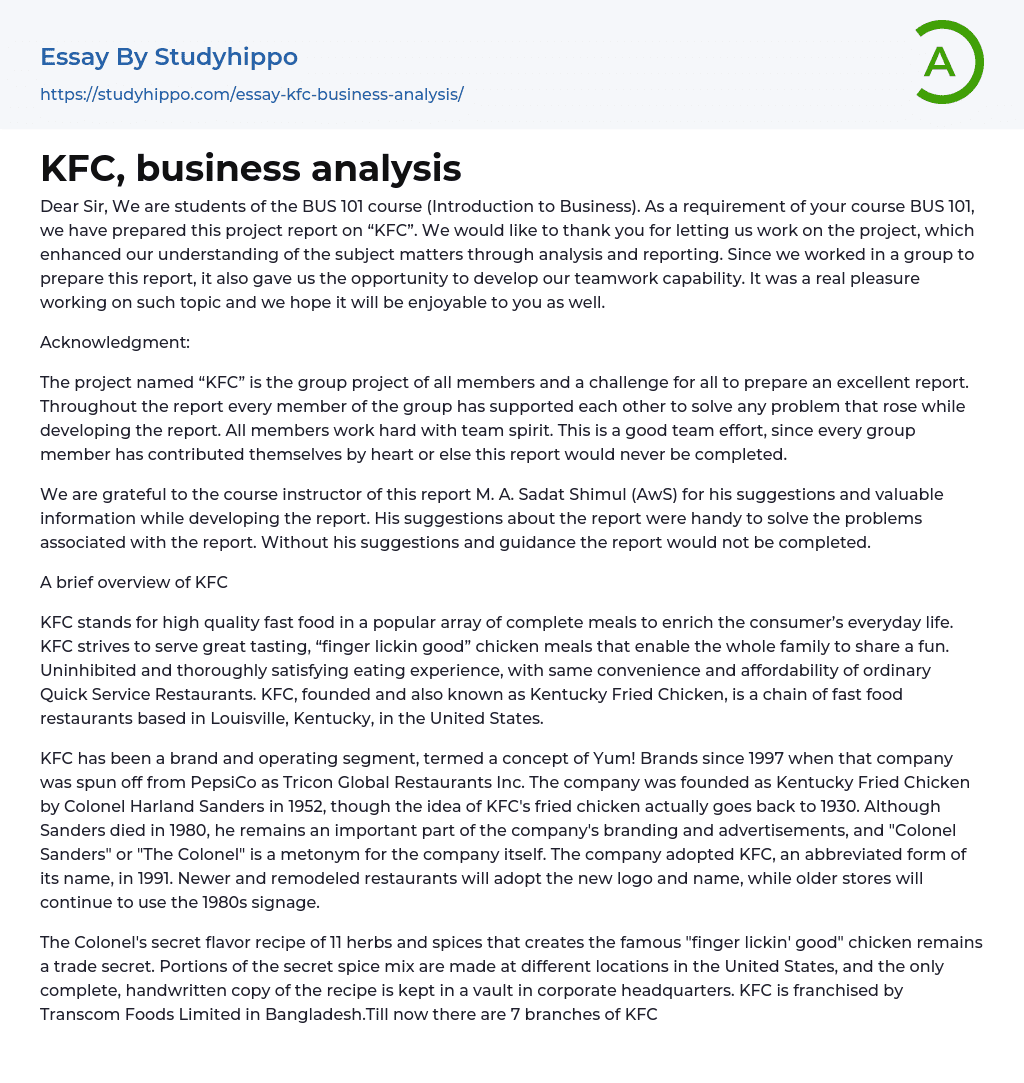 Essay By Studyhippo
https://studyhippo.com/essay-kfc-business-analysis/

A

KFC, business analysis

Dear Sir, We are students of the BUS 101 course (Introduction to Business). As a requirement of your course BUS 101, we have prepared this project report on “KFC”. We would like to thank you for letting us work on the project, which enhanced our understanding of the subject matters through analysis and reporting. Since we worked in a group to prepare this report, it also gave us the opportunity to develop our teamwork capability. It was a real pleasure working on such topic and we hope it will be enjoyable to you as well.

Acknowledgment:

The project named “KFC” is the group project of all members and a challenge for all to prepare an excellent report. Throughout the report every member of the group has supported each other to solve any problem that rose while developing the report. All members work hard with team spirit. This is a good team effort, since every group member has contributed themselves by heart or else this report would never be completed.

We are grateful to the course instructor of this report M. A. Sadat Shimul (AwS) for his suggestions and valuable information while developing the report. His suggestions about the report were handy to solve the problems associated with the report. Without his suggestions and guidance the report would not be completed.

A brief overview of KFC

KFC stands for high quality fast food in a popular array of complete meals to enrich the consumer’s everyday life. KFC strives to serve great tasting, “finger lickin good” chicken meals that enable the whole family to share a fun. Uninhibited and thoroughly satisfying eating experience, with same convenience and affordability of ordinary Quick Service Restaurants. KFC, founded and also known as Kentucky Fried Chicken, is a chain of fast food restaurants based in Louisville, Kentucky, in the United States.

KFC has been a brand and operating segment, termed a concept of Yum! Brands since 1997 when that company was spun off from PepsiCo as Tricon Global Restaurants Inc. The company was founded as Kentucky Fried Chicken by Colonel Harland Sanders in 1952, though the idea of KFC's fried chicken actually goes back to 1930. Although Sanders died in 1980, he remains an important part of the company's branding and advertisements, and "Colonel Sanders" or "The Colonel" is a metonym for the company itself. The company adopted KFC, an abbreviated form of its name, in 1991. Newer and remodeled restaurants will adopt the new logo and name, while older stores will continue to use the 1980s signage.

The Colonel's secret flavor recipe of 11 herbs and spices that creates the famous "finger lickin' good" chicken remains a trade secret. Portions of the secret spice mix are made at different locations in the United States, and the only complete, handwritten copy of the recipe is kept in a vault in corporate headquarters. KFC is franchised by Transcom Foods Limited in Bangladesh.Till now there are 7 branches of KFC